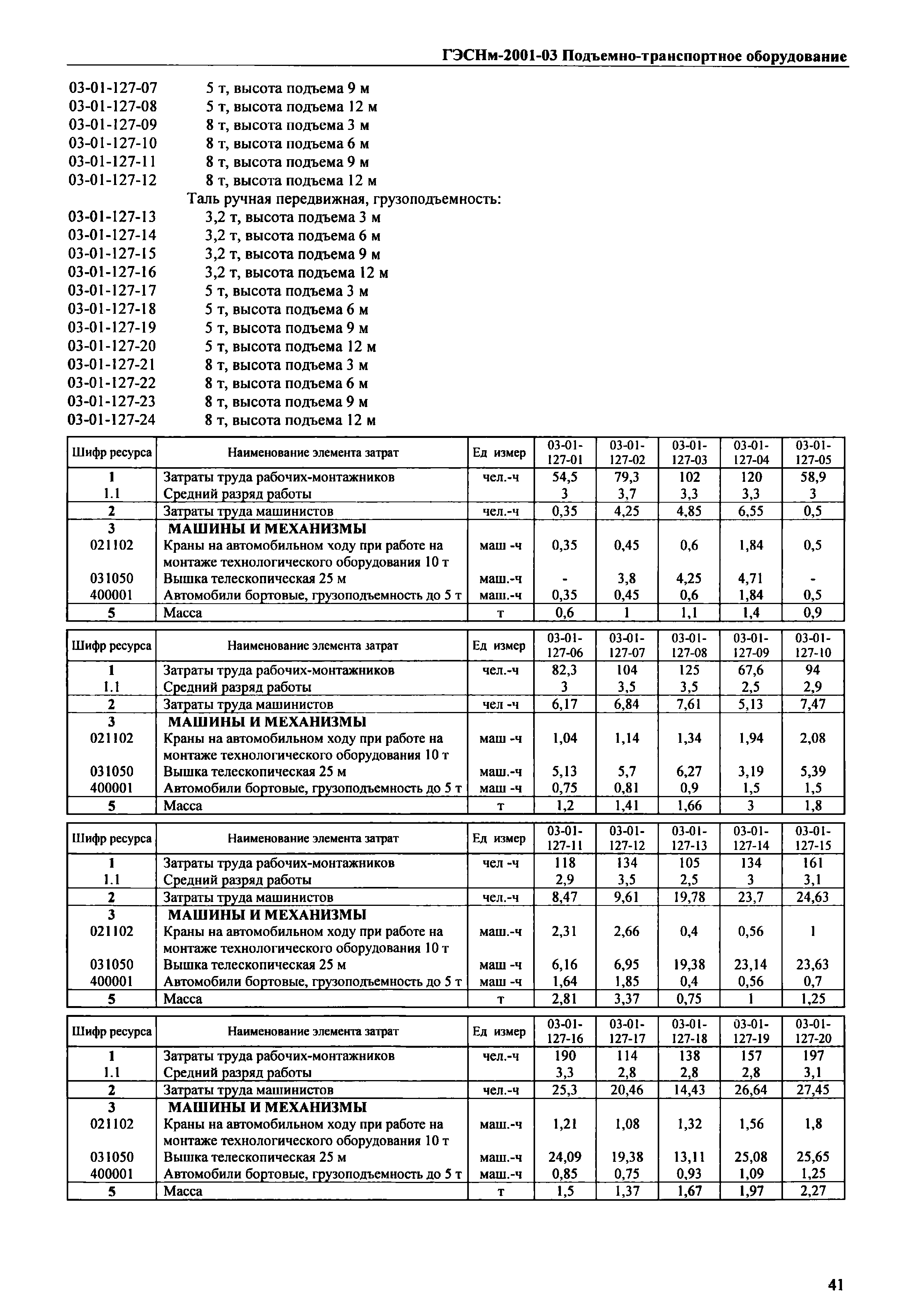 ГЭСНм-2001-03 Подъемно-транспортное оборудование

03-01-127-07 5 т, высота подъема 9 м
03-01-127-08 5 т, высота подъема 12 м
03-01-127-09 8 т, высота подъема 3 м
03-01-127-10 8 т, высота подъема 6 м
03-01-127-11 8 т, высота подъема 9 м
03-01-127-12 8 т, высота подъема 12 м
Таль ручная передвижная, грузоподъемность:
03-01-127-13 3,2 т, высота подъема 3 м
03-01-127-14 3,2 т, высота подъема 6 м
03-01-127-15 3,2 т, высота подъема 9 м
03-01-127-16 3,2 т, высота подъема 12 м
03-01-127-17 5 т, высота подъема 3 м
03-01-127-18 5 т, высота подъема 6 м
03-01-127-19 5 т, высота подъема 9 м
03-01-127-20 5 т, высота подъема 12 м
03-01-127-21 8 т, высота подъема 3 м
03-01-127-22 8 т, высота подъема 6 м
03-01-127-23 8 т, высота подъема 9 м
03-01-127-24 8 т, высота подъема 12 м

| Шифр ресурса | Наименование элемента затрат | Ед измер | 03-01-127-01 | 03-01-127-02 | 03-01-127-03 | 03-01-127-04 | 03-01-127-05 |
|---|---|---|---|---|---|---|---|
| 1 | Затраты труда рабочих-монтажников | чел.-ч | 54,5 | 79,3 | 102 | 120 | 58,9 |
| 1.1 | Средний разряд работы | | 3 | 3,7 | 3,3 | 3,3 | 3 |
| 2 | Затраты труда машинистов | чел.-ч | 0,35 | 4,25 | 4,85 | 6,55 | 0,5 |
| 3 | МАШИНЫ И МЕХАНИЗМЫ | | | | | | |
| 021102 | Краны на автомобильном ходу при работе на монтаже технологического оборудования 10 т | маш -ч | 0,35 | 0,45 | 0,6 | 1,84 | 0,5 |
| 031050 | Вышка телескопическая 25 м | маш.-ч | - | 3,8 | 4,25 | 4,71 | - |
| 400001 | Автомобили бортовые, грузоподъемность до 5 т | маш.-ч | 0,35 | 0,45 | 0,6 | 1,84 | 0,5 |
| 5 | Масса | т | 0,6 | 1 | 1,1 | 1,4 | 0,9 |

| Шифр ресурса | Наименование элемента затрат | Ед измер | 03-01-127-06 | 03-01-127-07 | 03-01-127-08 | 03-01-127-09 | 03-01-127-10 |
|---|---|---|---|---|---|---|---|
| 1 | Затраты труда рабочих-монтажников | чел.-ч | 82,3 | 104 | 125 | 67,6 | 94 |
| 1.1 | Средний разряд работы | | 3 | 3,5 | 3,5 | 2,5 | 2,9 |
| 2 | Затраты труда машинистов | чел -ч | 6,17 | 6,84 | 7,61 | 5,13 | 7,47 |
| 3 | МАШИНЫ И МЕХАНИЗМЫ | | | | | | |
| 021102 | Краны на автомобильном ходу при работе на монтаже технологического оборудования 10 т | маш -ч | 1,04 | 1,14 | 1,34 | 1,94 | 2,08 |
| 031050 | Вышка телескопическая 25 м | маш.-ч | 5,13 | 5,7 | 6,27 | 3,19 | 5,39 |
| 400001 | Автомобили бортовые, грузоподъемность до 5 т | маш -ч | 0,75 | 0,81 | 0,9 | 1,5 | 1,5 |
| 5 | Масса | т | 1,2 | 1,41 | 1,66 | 3 | 1,8 |

| Шифр ресурса | Наименование элемента затрат | Ед измер | 03-01-127-11 | 03-01-127-12 | 03-01-127-13 | 03-01-127-14 | 03-01-127-15 |
|---|---|---|---|---|---|---|---|
| 1 | Затраты труда рабочих-монтажников | чел -ч | 118 | 134 | 105 | 134 | 161 |
| 1.1 | Средний разряд работы | | 2,9 | 3,5 | 2,5 | 3 | 3,1 |
| 2 | Затраты труда машинистов | чел.-ч | 8,47 | 9,61 | 19,78 | 23,7 | 24,63 |
| 3 | МАШИНЫ И МЕХАНИЗМЫ | | | | | | |
| 021102 | Краны на автомобильном ходу при работе на монтаже технологического оборудования 10 т | маш.-ч | 2,31 | 2,66 | 0,4 | 0,56 | 1 |
| 031050 | Вышка телескопическая 25 м | маш -ч | 6,16 | 6,95 | 19,38 | 23,14 | 23,63 |
| 400001 | Автомобили бортовые, грузоподъемность до 5 т | маш -ч | 1,64 | 1,85 | 0,4 | 0,56 | 0,7 |
| 5 | Масса | т | 2,81 | 3,37 | 0,75 | 1 | 1,25 |

| Шифр ресурса | Наименование элемента затрат | Ед измер | 03-01-127-16 | 03-01-127-17 | 03-01-127-18 | 03-01-127-19 | 03-01-127-20 |
|---|---|---|---|---|---|---|---|
| 1 | Затраты труда рабочих-монтажников | чел.-ч | 190 | 114 | 138 | 157 | 197 |
| 1.1 | Средний разряд работы | | 3,3 | 2,8 | 2,8 | 2,8 | 3,1 |
| 2 | Затраты труда машинистов | чел.-ч | 25,3 | 20,46 | 14,43 | 26,64 | 27,45 |
| 3 | МАШИНЫ И МЕХАНИЗМЫ | | | | | | |
| 021102 | Краны на автомобильном ходу при работе на монтаже технологического оборудования 10 т | маш.-ч | 1,21 | 1,08 | 1,32 | 1,56 | 1,8 |
| 031050 | Вышка телескопическая 25 м | маш.-ч | 24,09 | 19,38 | 13,11 | 25,08 | 25,65 |
| 400001 | Автомобили бортовые, грузоподъемность до 5 т | маш.-ч | 0,85 | 0,75 | 0,93 | 1,09 | 1,25 |
| 5 | Масса | т | 1,5 | 1,37 | 1,67 | 1,97 | 2,27 |

41